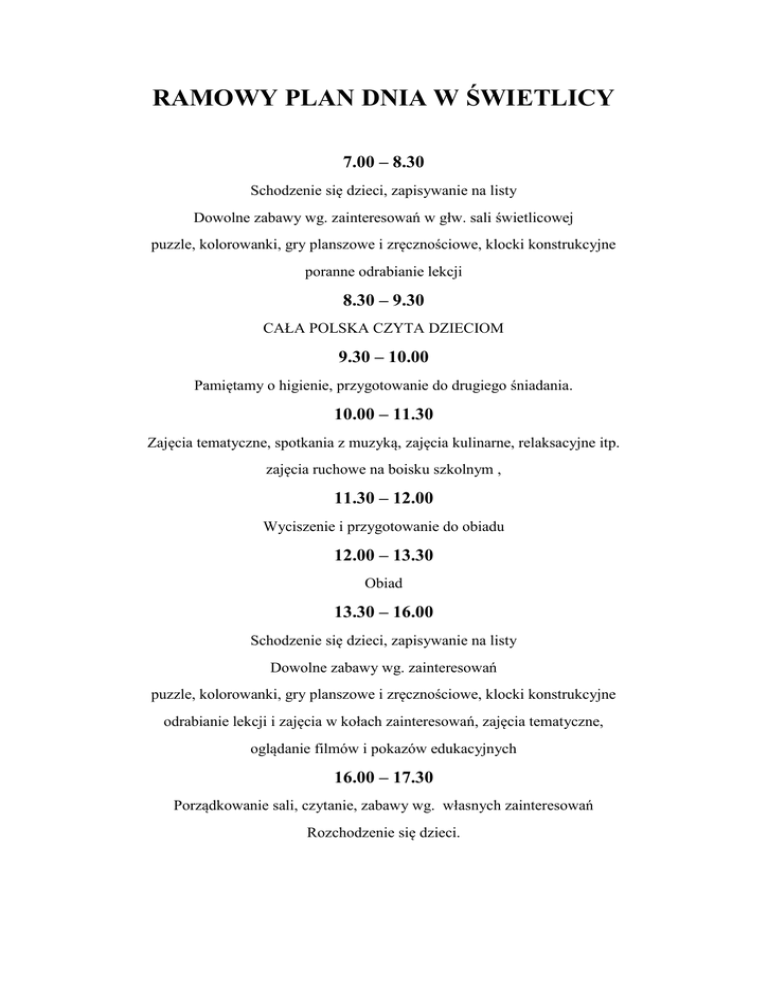 RAMOWY PLAN DNIA W ŚWIETLICY

7.00 – 8.30

Schodzenie się dzieci, zapisywanie na listy

Dowolne zabawy wg. zainteresowań w głw. sali świetlicowej

puzzle, kolorowanki, gry planszowe i zręcznościowe, klocki konstrukcyjne

poranne odrabianie lekcji

8.30 – 9.30

CAŁA POLSKA CZYTA DZIECIOM

9.30 – 10.00

Pamiętamy o higienie, przygotowanie do drugiego śniadania.

10.00 – 11.30

Zajęcia tematyczne, spotkania z muzyką, zajęcia kulinarne, relaksacyjne itp.

zajęcia ruchowe na boisku szkolnym ,

11.30 – 12.00

Wyciszenie i przygotowanie do obiadu

12.00 – 13.30

Obiad

13.30 – 16.00

Schodzenie się dzieci, zapisywanie na listy

Dowolne zabawy wg. zainteresowań

puzzle, kolorowanki, gry planszowe i zręcznościowe, klocki konstrukcyjne

odrabianie lekcji i zajęcia w kołach zainteresowań, zajęcia tematyczne,

oglądanie filmów i pokazów edukacyjnych

16.00 – 17.30

Porządkowanie sali, czytanie, zabawy wg. własnych zainteresowań

Rozchodzenie się dzieci.